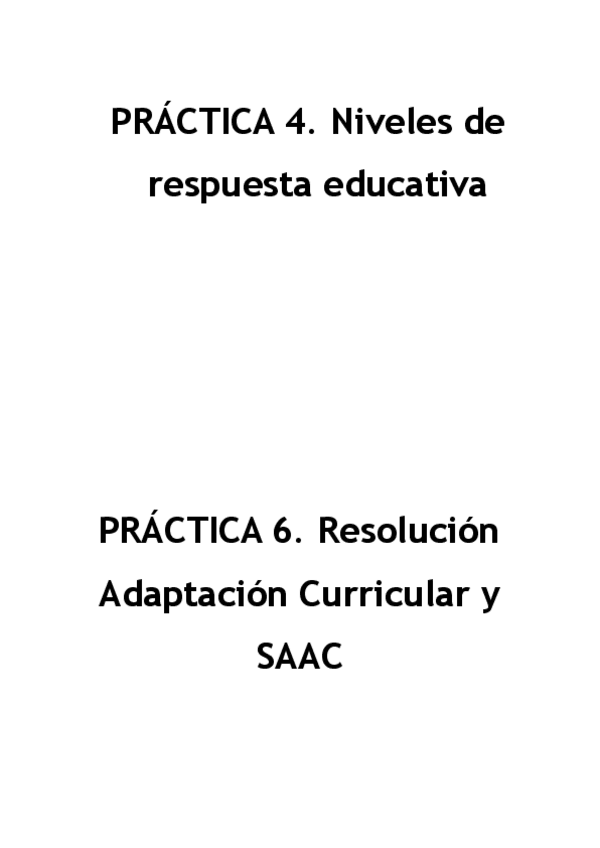 PRÁCTICA 4. Niveles de respuesta educativa

PRÁCTICA 6. Resolución Adaptación Curricular y SAAC